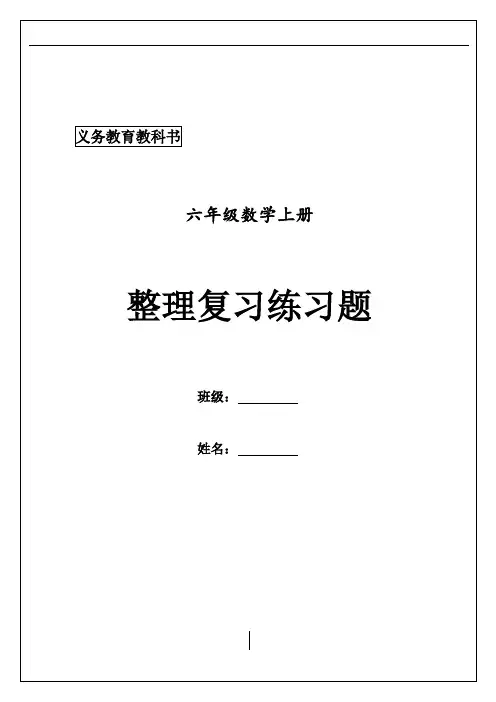 义务教育教科书

六年级数学上册

整理复习练习题

班级：____

姓名：____